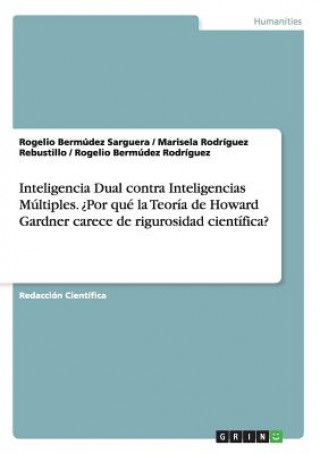 Humanities

Rogelio Bermúdez Sarguera / Marisela Rodríguez Rebustillo / Rogelio Bermúdez Rodríguez

Inteligencia Dual contra Inteligencias Múltiples. ¿Por qué la Teoría de Howard Gardner carece de rigurosidad científica?

Redacción Científica

GRIN